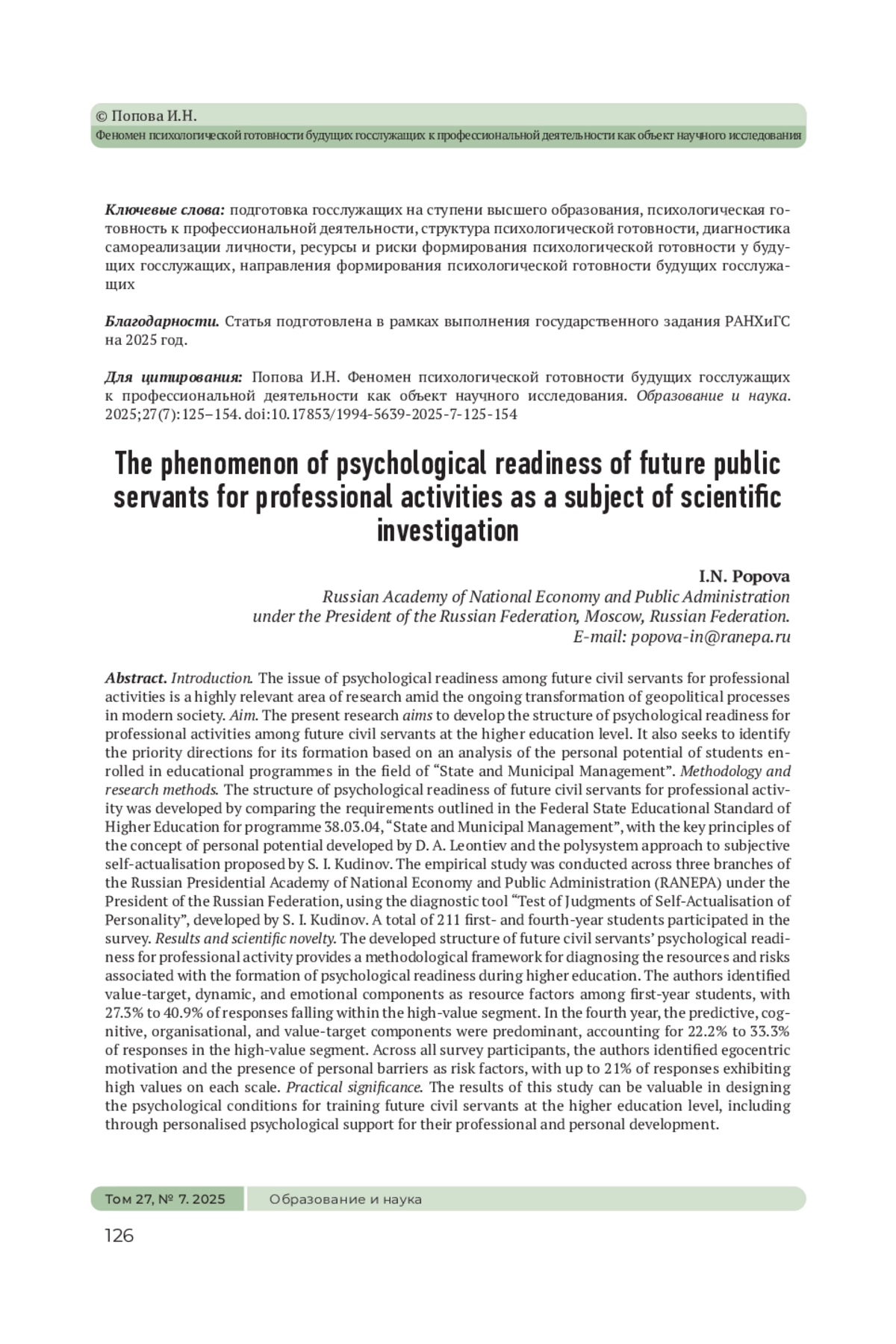 © Попова И.Н.
Феномен психологической готовности будущих госслужащих к профессиональной деятельности как объект научного исследования

Ключевые слова: подготовка госслужащих на ступени высшего образования, психологическая готовность к профессиональной деятельности, структура психологической готовности, диагностика самореализации личности, ресурсы и риски формирования психологической готовности у будущих госслужащих, направления формирования психологической готовности будущих госслужащих

Благодарности. Статья подготовлена в рамках выполнения государственного задания РАНХиГС на 2025 год.

Для цитирования: Попова И.Н. Феномен психологической готовности будущих госслужащих к профессиональной деятельности как объект научного исследования. Образование и наука. 2025;27(7):125–154. doi:10.17853/1994-5639-2025-7-125-154

The phenomenon of psychological readiness of future public servants for professional activities as a subject of scientific investigation

I.N. Popova
Russian Academy of National Economy and Public Administration under the President of the Russian Federation, Moscow, Russian Federation.
E-mail: popova-in@ranepa.ru

Abstract. Introduction. The issue of psychological readiness among future civil servants for professional activities is a highly relevant area of research amid the ongoing transformation of geopolitical processes in modern society. Aim. The present research aims to develop the structure of psychological readiness for professional activities among future civil servants at the higher education level. It also seeks to identify the priority directions for its formation based on an analysis of the personal potential of students enrolled in educational programmes in the field of “State and Municipal Management”. Methodology and research methods. The structure of psychological readiness of future civil servants for professional activity was developed by comparing the requirements outlined in the Federal State Educational Standard of Higher Education for programme 38.03.04, “State and Municipal Management”, with the key principles of the concept of personal potential developed by D. A. Leontiev and the polysystem approach to subjective self-actualisation proposed by S. I. Kudinov. The empirical study was conducted across three branches of the Russian Presidential Academy of National Economy and Public Administration (RANEPA) under the President of the Russian Federation, using the diagnostic tool “Test of Judgments of Self-Actualisation of Personality”, developed by S. I. Kudinov. A total of 211 first- and fourth-year students participated in the survey. Results and scientific novelty. The developed structure of future civil servants’ psychological readiness for professional activity provides a methodological framework for diagnosing the resources and risks associated with the formation of psychological readiness during higher education. The authors identified value-target, dynamic, and emotional components as resource factors among first-year students, with 27.3% to 40.9% of responses falling within the high-value segment. In the fourth year, the predictive, cognitive, organisational, and value-target components were predominant, accounting for 22.2% to 33.3% of responses in the high-value segment. Across all survey participants, the authors identified egocentric motivation and the presence of personal barriers as risk factors, with up to 21% of responses exhibiting high values on each scale. Practical significance. The results of this study can be valuable in designing the psychological conditions for training future civil servants at the higher education level, including through personalised psychological support for their professional and personal development.

Том 27, № 7. 2025 Образование и наука
126